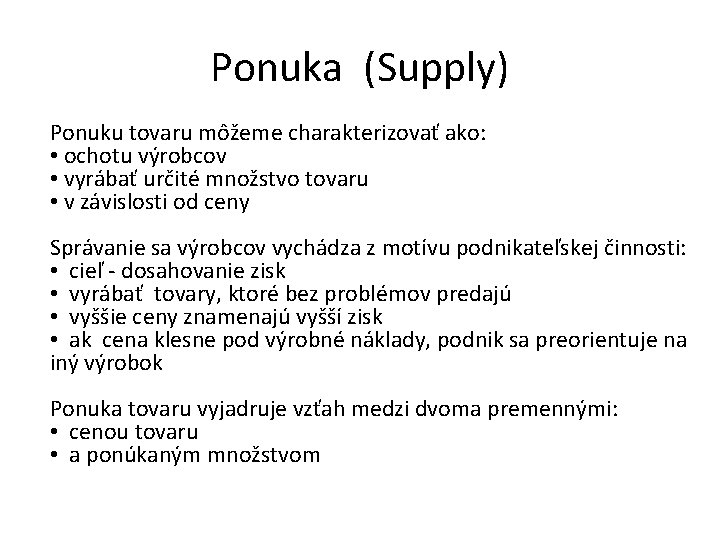 Ponuka (Supply)

Ponuku tovaru môžeme charakterizovať ako:
• ochotu výrobcov
• vyrábať určité množstvo tovaru
• v závislosti od ceny

Správanie sa výrobcov vychádza z motívu podnikateľskej činnosti:
• cieľ - dosahovanie zisk
• vyrábať tovary, ktoré bez problémov predajú
• vyššie ceny znamenajú vyšší zisk
• ak cena klesne pod výrobné náklady, podnik sa preorientuje na iný výrobok

Ponuka tovaru vyjadruje vzťah medzi dvoma premennými:
• cenou tovaru
• a ponúkaným množstvom